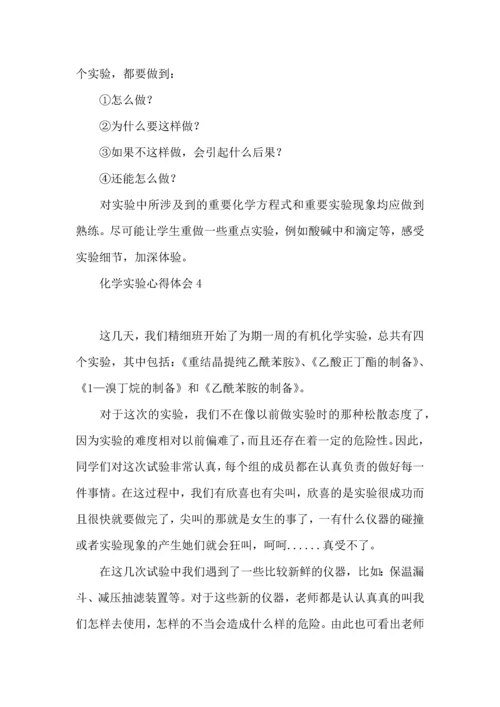 个实验，都要做到：

①怎么做？

②为什么要这样做？

③如果不这样做，会引起什么后果？

④还能怎么做？

对实验中所涉及到的重要化学方程式和重要实验现象均应做到熟练。尽可能让学生重做一些重点实验，例如酸碱中和滴定等，感受实验细节，加深体验。

化学实验心得体会 4

这几天，我们精细班开始了为期一周的有机化学实验，总共有四个实验，其中包括：《重结晶提纯乙酰苯胺》、《乙酸正丁酯的制备》、《1—溴丁烷的制备》和《乙酰苯胺的制备》。

对于这次的实验，我们不在像以前做实验时的那种松散态度了，因为实验的难度相对以前偏难了，而且还存在着一定的危险性。因此，同学们对这次试验非常认真，每个组的成员都在认真负责的做好每一件事情。在这过程中，我们有欣喜也有尖叫，欣喜的是实验很成功而且很快就要做完了，尖叫的那就是女生的事了，一有什么仪器的碰撞或者实验现象的产生她们就会狂叫，呵呵......真受不了。

在这几次试验中我们遇到了一些比较新鲜的仪器，比如：保温漏斗、减压抽滤装置等。对于这些新的仪器，老师都是认认真真的叫我们怎样去使用，怎样的不当会造成什么样的危险。由此也可看出老师